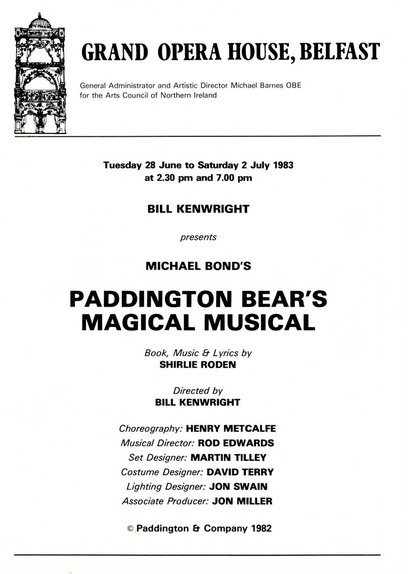 GRAND OPERA HOUSE, BELFAST

General Administrator and Artistic Director Michael Barnes OBE
for the Arts Council of Northern Ireland

Tuesday 28 June to Saturday 2 July 1983
at 2.30 pm and 7.00 pm

BILL KENWRIGHT

presents

MICHAEL BOND'S

PADDINGTON BEAR'S
MAGICAL MUSICAL

Book, Music & Lyrics by
SHIRLIE RODEN

Directed by
BILL KENWRIGHT

Choreography: HENRY METCALFE
Musical Director: ROD EDWARDS
Set Designer: MARTIN TILLEY
Costume Designer: DAVID TERRY
Lighting Designer: JON SWAIN
Associate Producer: JON MILLER

© Paddington & Company 1982